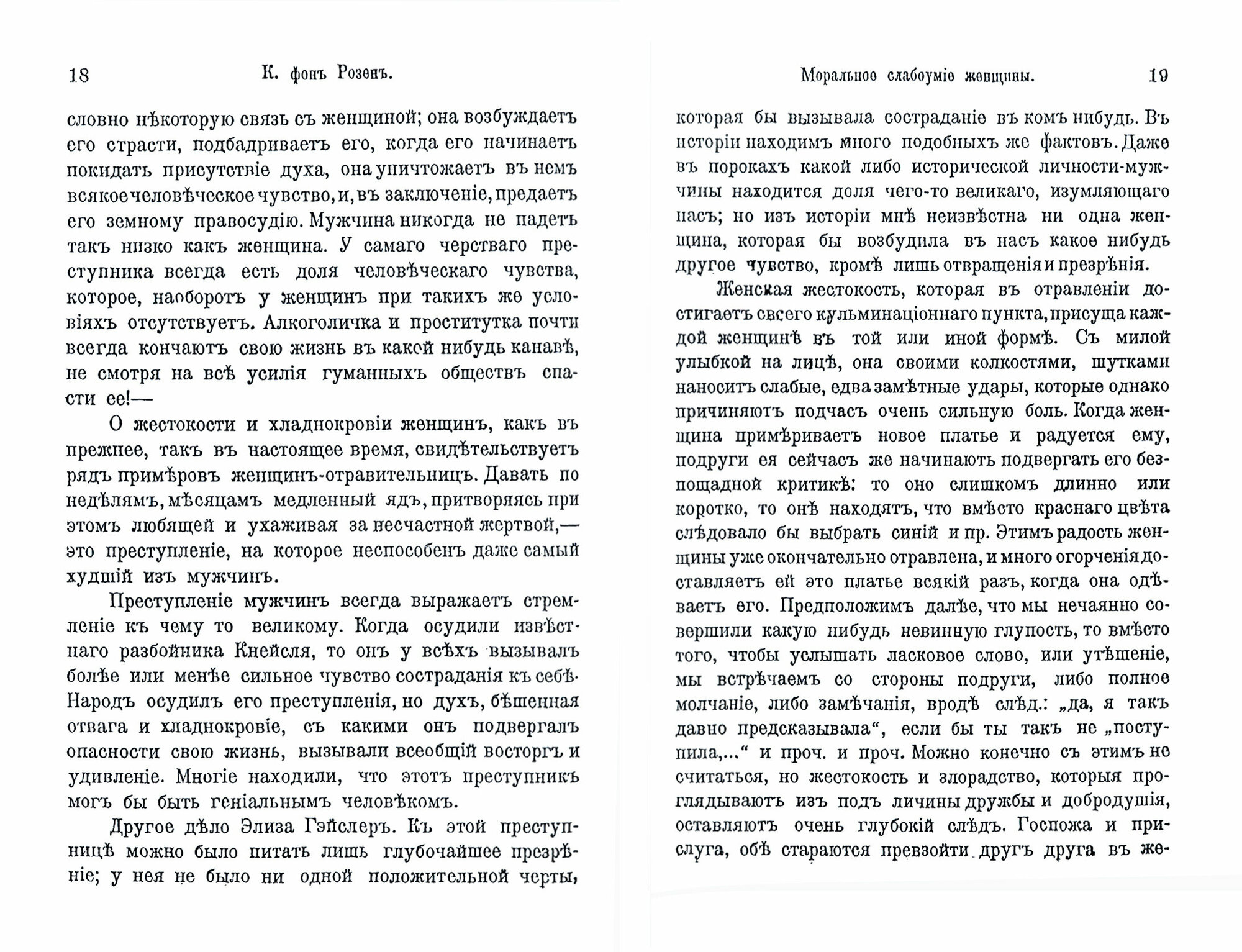 18 К. фонъ Розенъ.

словно нѣкоторую связь съ женщиной; она возбуждаетъ его страсти, подбадриваетъ его, когда его начинаетъ покидать присутствіе духа, она уничтожаетъ въ немъ всякое человѣческое чувство, и, въ заключеніе, предаетъ его земному правосудію. Мужчина никогда не падетъ такъ низко какъ женщина. У самаго черстваго преступника всегда есть доля человѣческаго чувства, которое, наоборотъ у женщинъ при такихъ же условіяхъ отсутствуетъ. Алкоголичка и проститутка почти всегда кончаютъ свою жизнь въ какой нибудь канавѣ, не смотря на всѣ усилія гуманныхъ обществъ спасти ее!—

О жестокости и хладнокровіи женщинъ, какъ въ прежнее, такъ въ настоящее время, свидѣтельствуетъ рядъ примѣровъ женщинъ-отравительницъ. Давать по недѣлямъ, мѣсяцамъ медленный ядъ, притворяясь при этомъ любящей и ухаживая за несчастной жертвой,— это преступленіе, на которое неспособенъ даже самый худшій изъ мужчинъ.

Преступленіе мужчинъ всегда выражаетъ стремленіе къ чему то великому. Когда осудили извѣстнаго разбойника Кнейсля, то онъ у всѣхъ вызывалъ болѣе или менѣе сильное чувство состраданія къ себѣ. Народъ осудилъ его преступленія, но духъ, бѣшенная отвага и хладнокровіе, съ какими онъ подвергалъ опасности свою жизнь, вызывали всеобщій восторгъ и удивленіе. Многіе находили, что этотъ преступникъ могъ бы быть геніальнымъ человѣкомъ.

Другое дѣло Элиза Гэйслеръ. Къ этой преступницѣ можно было питать лишь глубочайшее презрѣніе; у нея не было ни одной положительной черты,

Моральное слабоуміе женщины. 19

которая бы вызывала состраданіе въ комъ нибудь. Въ исторіи находимъ много подобныхъ же фактовъ. Даже въ порокахъ какой либо исторической личности-мужчины находится доля чего-то великаго, изумляющаго насъ; но изъ исторіи мнѣ неизвѣстна ни одна женщина, которая бы возбудила въ насъ какое нибудь другое чувство, кромѣ лишь отвращенія и презрѣнія.

Женская жестокость, которая въ отравленіи достигаетъ своего кульминаціоннаго пункта, присуща каждой женщинѣ въ той или иной формѣ. Съ милой улыбкой на лицѣ, она своими колкостями, шутками наноситъ слабые, едва замѣтные удары, которые однако причиняютъ подчасъ очень сильную боль. Когда женщина примѣриваетъ новое платье и радуется ему, подруги ея сейчасъ же начинаютъ подвергать его безпощадной критикѣ: то оно слишкомъ длинно или коротко, то онѣ находятъ, что вмѣсто краснаго цвѣта слѣдовало бы выбрать синій и пр. Этимъ радость женщины уже окончательно отравлена, и много огорченія доставляетъ ей это платье всякій разъ, когда она одѣваетъ его. Предположимъ далѣе, что мы нечаянно совершили какую нибудь невинную глупость, то вмѣсто того, чтобы услышать ласковое слово, или утѣшеніе, мы встрѣчаемъ со стороны подруги, либо полное молчаніе, либо замѣчанія, вродѣ слѣд.: „да, я такъ давно предсказывала“, если бы ты такъ не „поступила,...“ и проч. и проч. Можно конечно съ этимъ не считаться, но жестокость и злорадство, которыя проглядываютъ изъ подъ личины дружбы и добродушія, оставляютъ очень глубокій слѣдъ. Госпожа и прислуга, обѣ стараются превзойти другъ друга въ же-